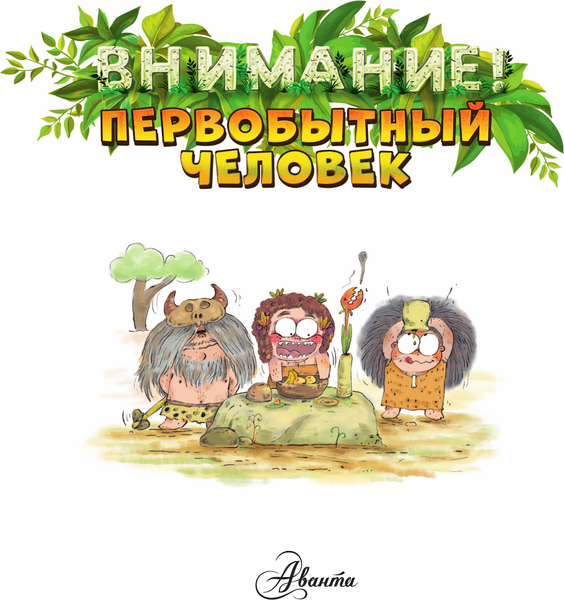 ВНИМАНИЕ!
ПЕРВОБЫТНЫЙ ЧЕЛОВЕК

Аванта